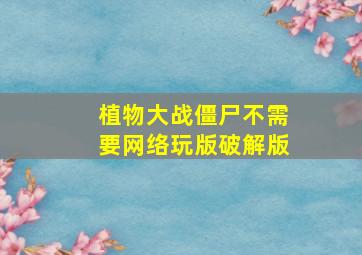 植物大战僵尸不需要网络玩版破解版